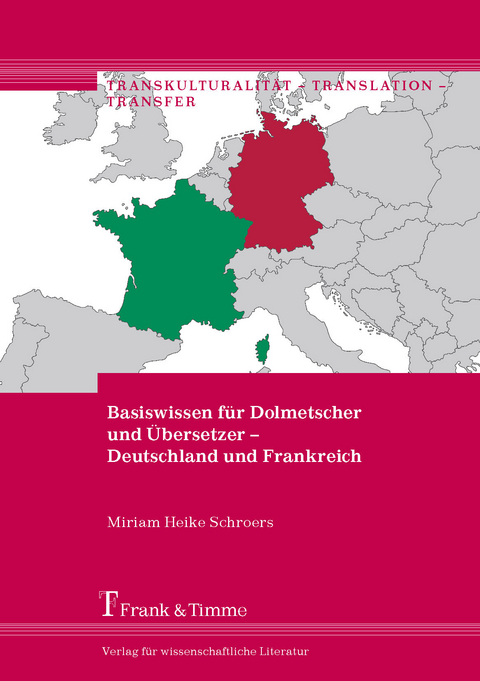 TRANSKULTURALITÄT – TRANSLATION – TRANSFER

Basiswissen für Dolmetscher und Übersetzer – Deutschland und Frankreich

Miriam Heike Schroers

Frank & Timme

Verlag für wissenschaftliche Literatur